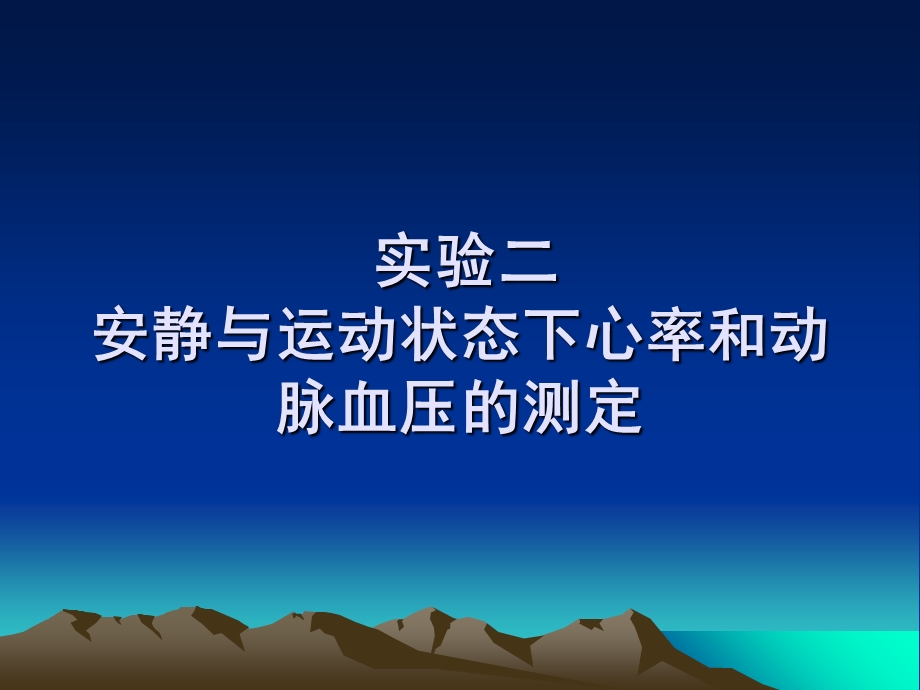 实验二
安静与运动状态下心率和动脉血压的测定